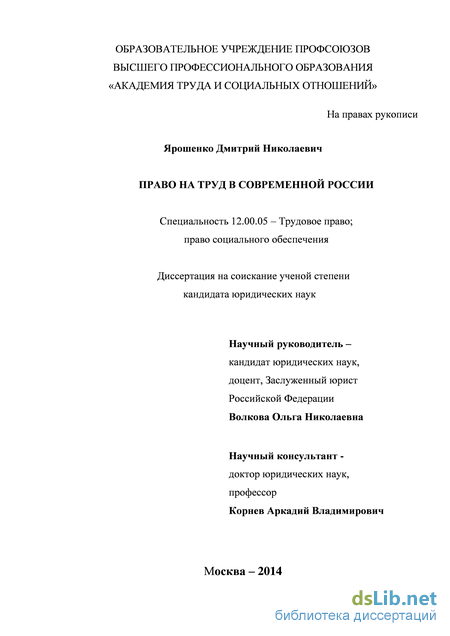 ОБРАЗОВАТЕЛЬНОЕ УЧРЕЖДЕНИЕ ПРОФСОЮЗОВ
ВЫСШЕГО ПРОФЕССИОНАЛЬНОГО ОБРАЗОВАНИЯ
«АКАДЕМИЯ ТРУДА И СОЦИАЛЬНЫХ ОТНОШЕНИЙ»

На правах рукописи

Ярошенко Дмитрий Николаевич

ПРАВО НА ТРУД В СОВРЕМЕННОЙ РОССИИ

Специальность 12.00.05 – Трудовое право;
право социального обеспечения

Диссертация на соискание ученой степени
кандидата юридических наук

Научный руководитель –
кандидат юридических наук,
доцент, Заслуженный юрист
Российской Федерации
Волкова Ольга Николаевна

Научный консультант -
доктор юридических наук,
профессор
Корнев Аркадий Владимирович

Москва – 2014

dsLib.net
библиотека диссертаций